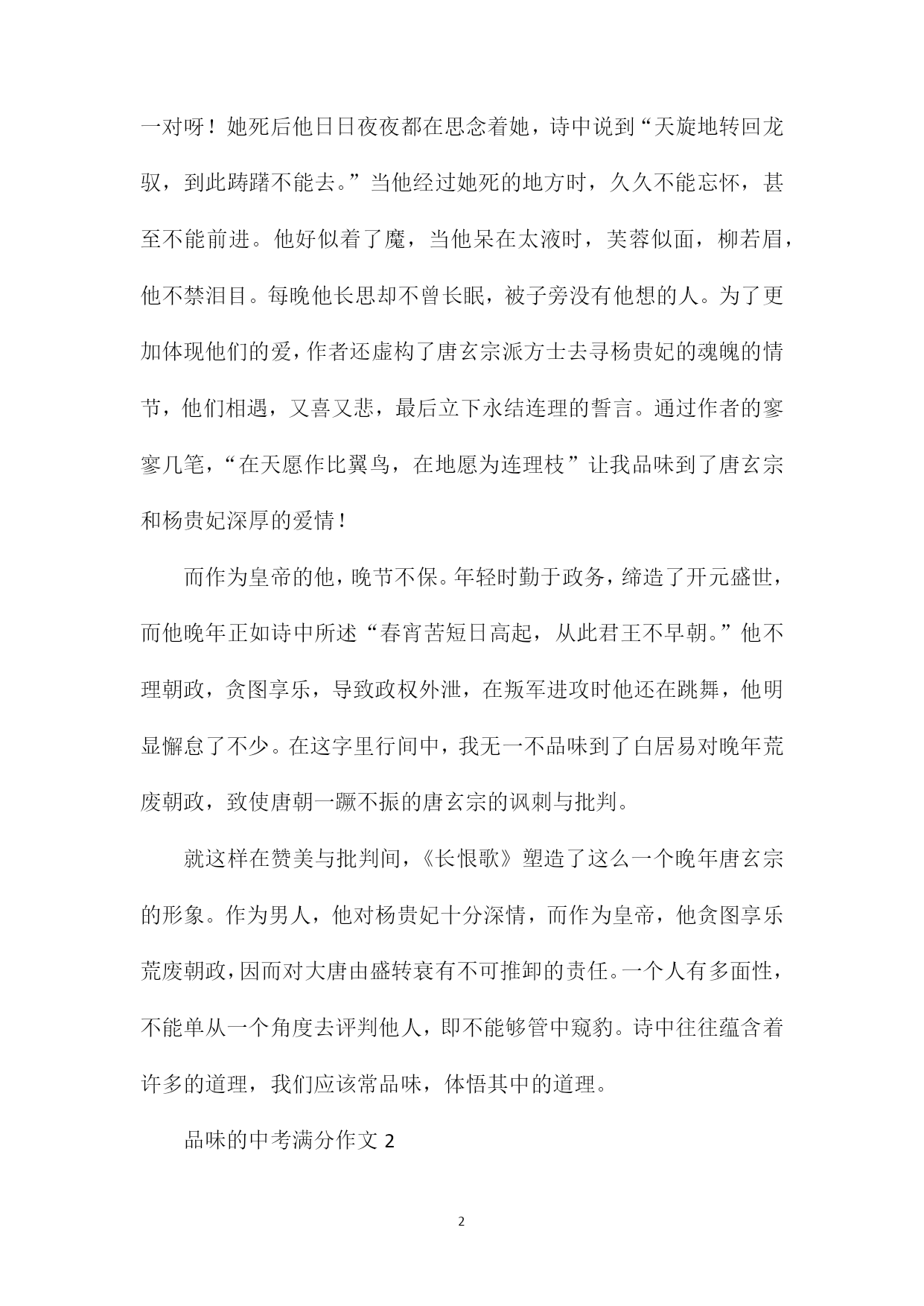 一对呀！她死后他日日夜夜都在思念着她，诗中说到“天旋地转回龙驭，到此踌躇不能去。”当他经过她死的地方时，久久不能忘怀，甚至不能前进。他好似着了魔，当他呆在太液时，芙蓉似面，柳若眉，他不禁泪目。每晚他长思却不曾长眠，被子旁没有他想的人。为了更加体现他们的爱，作者还虚构了唐玄宗派方士去寻杨贵妃的魂魄的情节，他们相遇，又喜又悲，最后立下永结连理的誓言。通过作者的寥寥几笔，“在天愿作比翼鸟，在地愿为连理枝”让我品味到了唐玄宗和杨贵妃深厚的爱情！

而作为皇帝的他，晚节不保。年轻时勤于政务，缔造了开元盛世，而他晚年正如诗中所述“春宵苦短日高起，从此君王不早朝。”他不理朝政，贪图享乐，导致政权外泄，在叛军进攻时他还在跳舞，他明显懈怠了不少。在这字里行间中，我无一不品味到了白居易对晚年荒废朝政，致使唐朝一蹶不振的唐玄宗的讽刺与批判。

就这样在赞美与批判间，《长恨歌》塑造了这么一个晚年唐玄宗的形象。作为男人，他对杨贵妃十分深情，而作为皇帝，他贪图享乐荒废朝政，因而对大唐由盛转衰有不可推卸的责任。一个人有多面性，不能单从一个角度去评判他人，即不能够管中窥豹。诗中往往蕴含着许多的道理，我们应该常品味，体悟其中的道理。

品味的中考满分作文 2

2